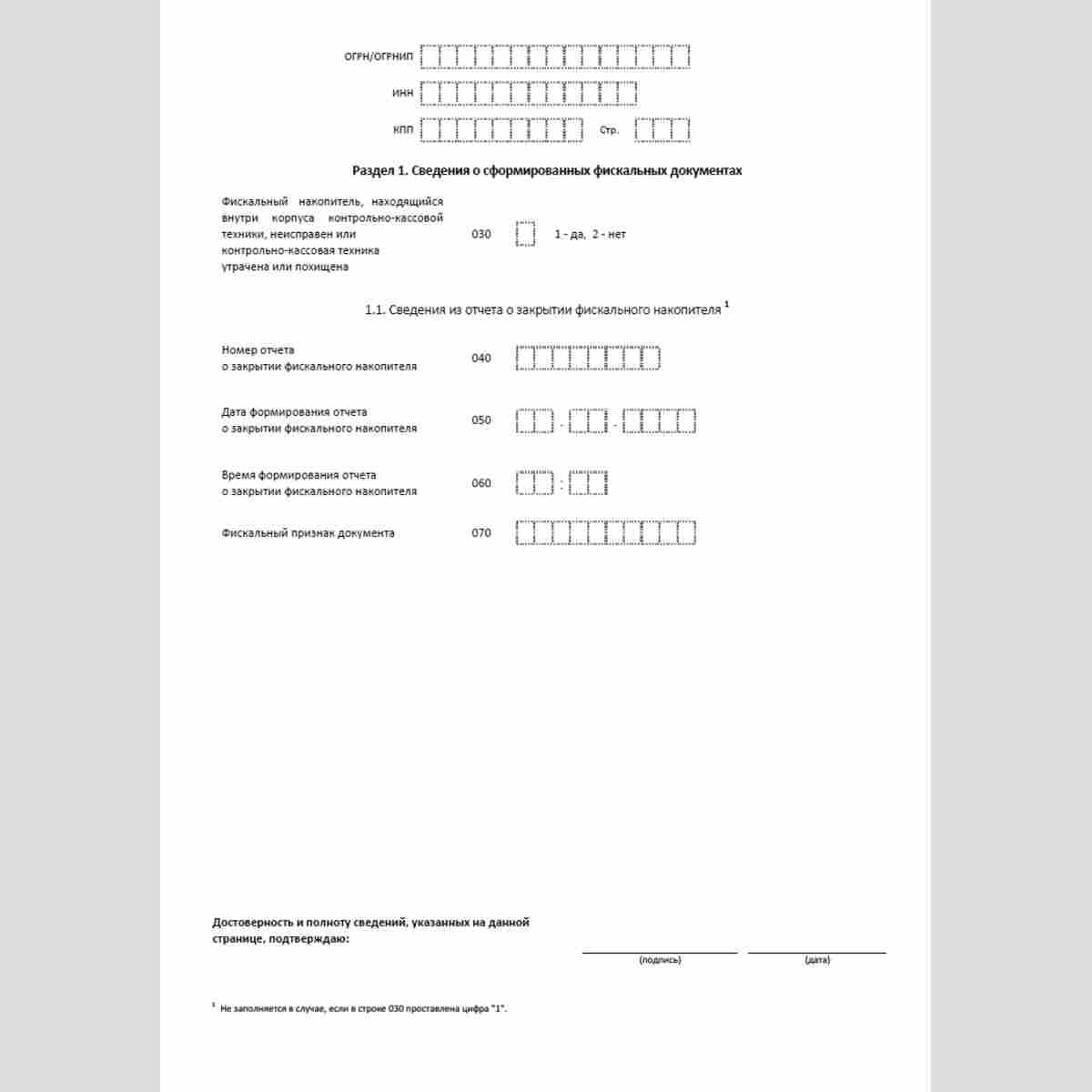 ОГРН/ОГРНИП

ИНН

КПП Стр.

Раздел 1. Сведения о сформированных фискальных документах

Фискальный накопитель, находящийся внутри корпуса контрольно-кассовой техники, неисправен или контрольно-кассовая техника утрачена или похищена 030 1 - да, 2 - нет

1.1. Сведения из отчета о закрытии фискального накопителя $^{1}$

Номер отчета о закрытии фискального накопителя 040

Дата формирования отчета о закрытии фискального накопителя 050

Время формирования отчета о закрытии фискального накопителя 060

Фискальный признак документа 070

Достоверность и полноту сведений, указанных на данной странице, подтверждаю:

(подпись) (дата)

$^{1}$ Не заполняется в случае, если в строке 030 проставлена цифра "1".